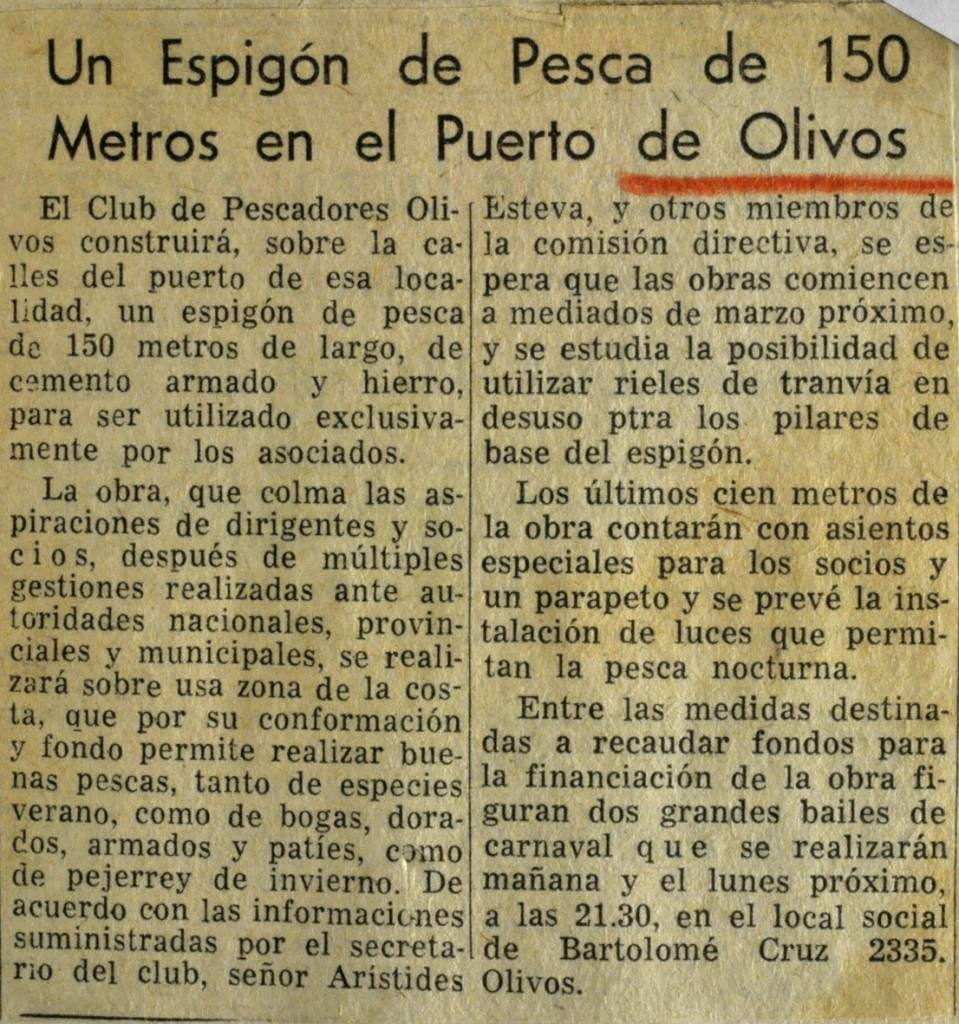 Un Espigón de Pesca de 150 Metros en el Puerto de Olivos

El Club de Pescadores Olivos construirá, sobre la calles del puerto de esa localidad, un espigón de pesca de 150 metros de largo, de cemento armado y hierro, para ser utilizado exclusivamente por los asociados.

La obra, que colma las aspiraciones de dirigentes y socios, después de múltiples gestiones realizadas ante autoridades nacionales, provinciales y municipales, se realizará sobre usa zona de la costa, que por su conformación y fondo permite realizar buenas pescas, tanto de especies verano, como de bogas, dorados, armados y patíes, como de pejerrey de invierno. De acuerdo con las informaciones suministradas por el secretario del club, señor Arístides Esteva, y otros miembros de la comisión directiva, se espera que las obras comiencen a mediados de marzo próximo, y se estudia la posibilidad de utilizar rieles de tranvía en desuso ptra los pilares de base del espigón.

Los últimos cien metros de la obra contarán con asientos especiales para los socios y un parapeto y se prevé la instalación de luces que permitan la pesca nocturna.

Entre las medidas destinadas a recaudar fondos para la financiación de la obra figuran dos grandes bailes de carnaval que se realizarán mañana y el lunes próximo, a las 21.30, en el local social de Bartolomé Cruz 2335. Olivos.